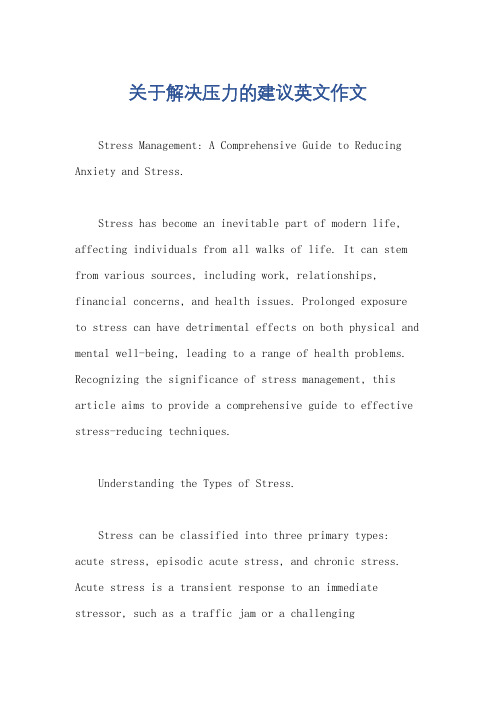 关于解决压力的建议英文作文

Stress Management: A Comprehensive Guide to Reducing Anxiety and Stress.

Stress has become an inevitable part of modern life, affecting individuals from all walks of life. It can stem from various sources, including work, relationships, financial concerns, and health issues. Prolonged exposure to stress can have detrimental effects on both physical and mental well-being, leading to a range of health problems. Recognizing the significance of stress management, this article aims to provide a comprehensive guide to effective stress-reducing techniques.

Understanding the Types of Stress.

Stress can be classified into three primary types: acute stress, episodic acute stress, and chronic stress. Acute stress is a transient response to an immediate stressor, such as a traffic jam or a challenging